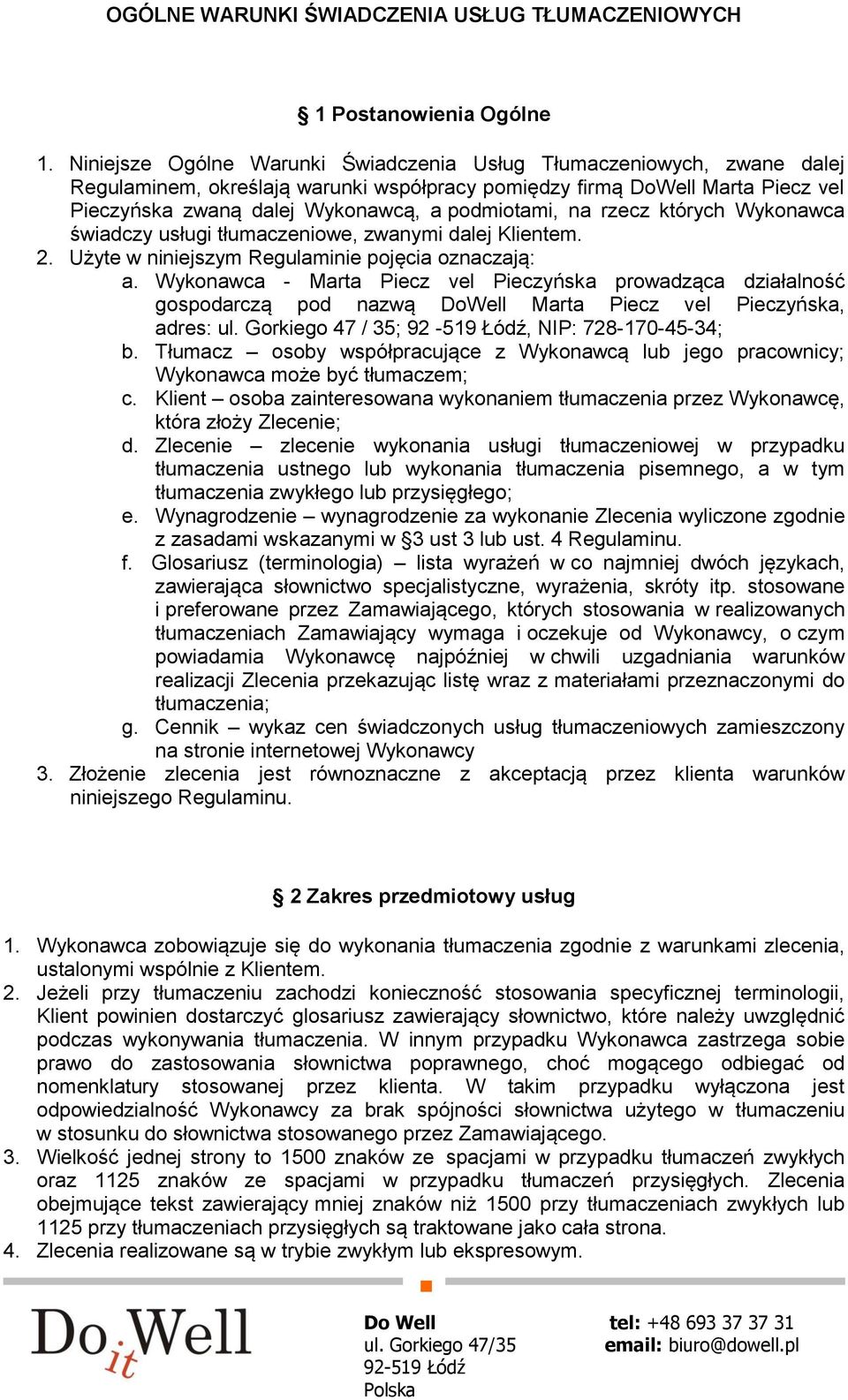 OGÓLNE WARUNKI ŚWIADCZENIA USŁUG TŁUMACZENIOWYCH

§ 1 Postanowienia Ogólne

1. Niniejsze Ogólne Warunki Świadczenia Usług Tłumaczeniowych, zwane dalej Regulaminem, określają warunki współpracy pomiędzy firmą DoWell Marta Piecz vel Pieczyńska zwaną dalej Wykonawcą, a podmiotami, na rzecz których Wykonawca świadczy usługi tłumaczeniowe, zwanymi dalej Klientem.
2. Użyte w niniejszym Regulaminie pojęcia oznaczają:
a. Wykonawca - Marta Piecz vel Pieczyńska prowadząca działalność gospodarczą pod nazwą DoWell Marta Piecz vel Pieczyńska, adres: ul. Gorkiego 47 / 35; 92 -519 Łódź, NIP: 728-170-45-34;
b. Tłumacz – osoby współpracujące z Wykonawcą lub jego pracownicy; Wykonawca może być tłumaczem;
c. Klient – osoba zainteresowana wykonaniem tłumaczenia przez Wykonawcę, która złoży Zlecenie;
d. Zlecenie – zlecenie wykonania usługi tłumaczeniowej w przypadku tłumaczenia ustnego lub wykonania tłumaczenia pisemnego, a w tym tłumaczenia zwykłego lub przysięgłego;
e. Wynagrodzenie – wynagrodzenie za wykonanie Zlecenia wyliczone zgodnie z zasadami wskazanymi w §3 ust 3 lub ust. 4 Regulaminu.
f. Glosariusz (terminologia) – lista wyrażeń w co najmniej dwóch językach, zawierająca słownictwo specjalistyczne, wyrażenia, skróty itp. stosowane i preferowane przez Zamawiającego, których stosowania w realizowanych tłumaczeniach Zamawiający wymaga i oczekuje od Wykonawcy, o czym powiadamia Wykonawcę najpóźniej w chwili uzgadniania warunków realizacji Zlecenia przekazując listę wraz z materiałami przeznaczonymi do tłumaczenia;
g. Cennik – wykaz cen świadczonych usług tłumaczeniowych zamieszczony na stronie internetowej Wykonawcy
3. Złożenie zlecenia jest równoznaczne z akceptacją przez klienta warunków niniejszego Regulaminu.

§ 2 Zakres przedmiotowy usług

1. Wykonawca zobowiązuje się do wykonania tłumaczenia zgodnie z warunkami zlecenia, ustalonymi wspólnie z Klientem.
2. Jeżeli przy tłumaczeniu zachodzi konieczność stosowania specyficznej terminologii, Klient powinien dostarczyć glosariusz zawierający słownictwo, które należy uwzględnić podczas wykonywania tłumaczenia. W innym przypadku Wykonawca zastrzega sobie prawo do zastosowania słownictwa poprawnego, choć mogącego odbiegać od nomenklatury stosowanej przez klienta. W takim przypadku wyłączona jest odpowiedzialność Wykonawcy za brak spójności słownictwa użytego w tłumaczeniu w stosunku do słownictwa stosowanego przez Zamawiającego.
3. Wielkość jednej strony to 1500 znaków ze spacjami w przypadku tłumaczeń zwykłych oraz 1125 znaków ze spacjami w przypadku tłumaczeń przysięgłych. Zlecenia obejmujące tekst zawierający mniej znaków niż 1500 przy tłumaczeniach zwykłych lub 1125 przy tłumaczeniach przysięgłych są traktowane jako cała strona.
4. Zlecenia realizowane są w trybie zwykłym lub ekspresowym.

Do it Well

Do Well
ul. Gorkiego 47/35
92-519 Łódź
Polska

tel: +48 693 37 37 31
email: biuro@dowell.pl